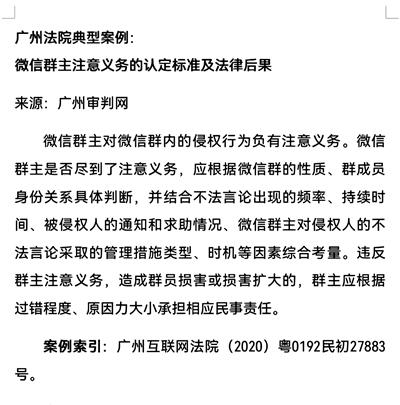 广州法院典型案例：
微信群主注意义务的认定标准及法律后果

来源：广州审判网

微信群主对微信群内的侵权行为负有注意义务。微信群主是否尽到了注意义务，应根据微信群的性质、群成员身份关系具体判断，并结合不法言论出现的频率、持续时间、被侵权人的通知和求助情况、微信群主对侵权人的不法言论采取的管理措施类型、时机等因素综合考量。违反群主注意义务，造成群员损害或损害扩大的，群主应根据过错程度、原因力大小承担相应民事责任。

案例索引：广州互联网法院（2020）粤0192民初27883号。